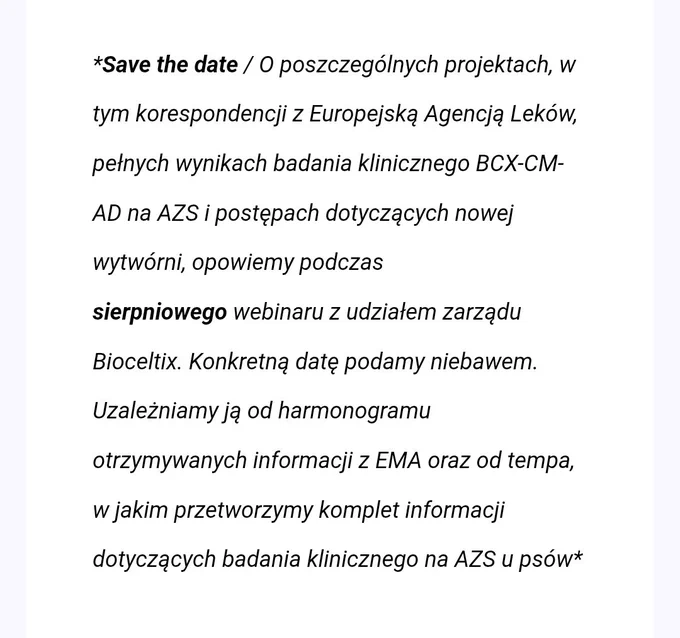 *Save the date / O poszczególnych projektach, w tym korespondencji z Europejską Agencją Leków, pełnych wynikach badania klinicznego BCX-CM-AD na AZS i postępach dotyczących nowej wytwórni, opowiemy podczas sierpniowego webinaru z udziałem zarządu Bioceltix. Konkretną datę podamy niebawem. Uzależniamy ją od harmonogramu otrzymywanych informacji z EMA oraz od tempa, w jakim przetworzymy komplet informacji dotyczących badania klinicznego na AZS u psów*